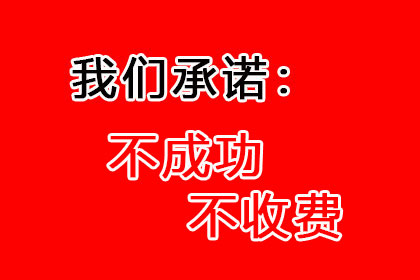 我们承诺：

不成功
不收费